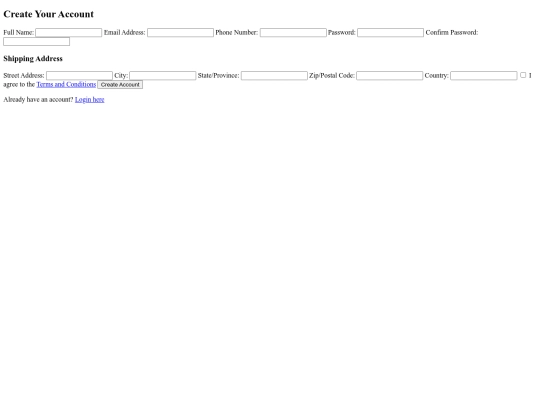 Create Your Account

Full Name: Email Address: Phone Number: Password: Confirm Password:

Shipping Address

Street Address: City: State/Province: Zip/Postal Code: Country: I agree to the Terms and Conditions Create Account

Already have an account? Login here